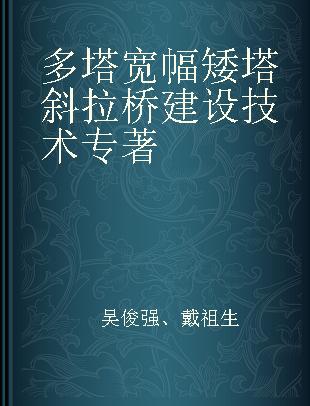 多塔宽幅矮塔斜拉桥建设技术专著

吴俊强、戴祖生